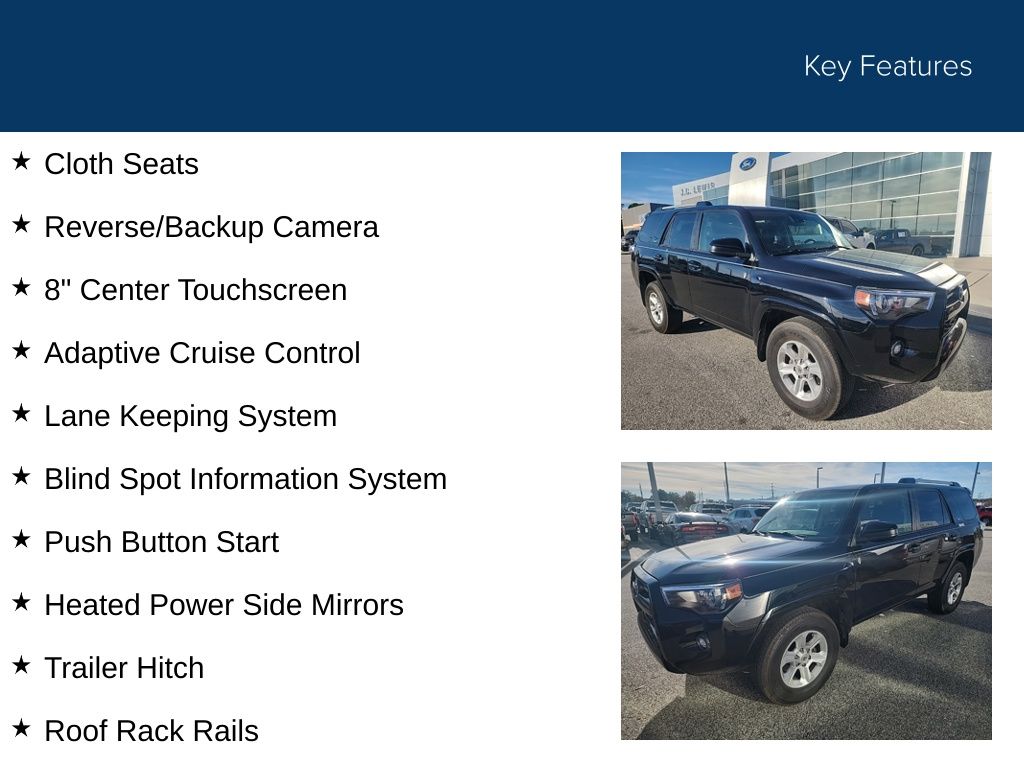 Key Features

★ Cloth Seats

★ Reverse/Backup Camera

★ 8" Center Touchscreen

★ Adaptive Cruise Control

★ Lane Keeping System

★ Blind Spot Information System

★ Push Button Start

★ Heated Power Side Mirrors

★ Trailer Hitch

★ Roof Rack Rails

J.C. LEWIS